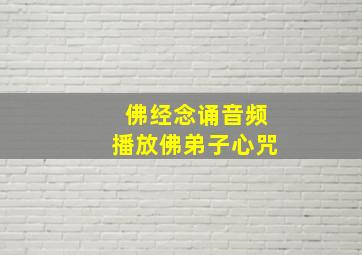 佛经念诵音频
播放佛弟子心咒